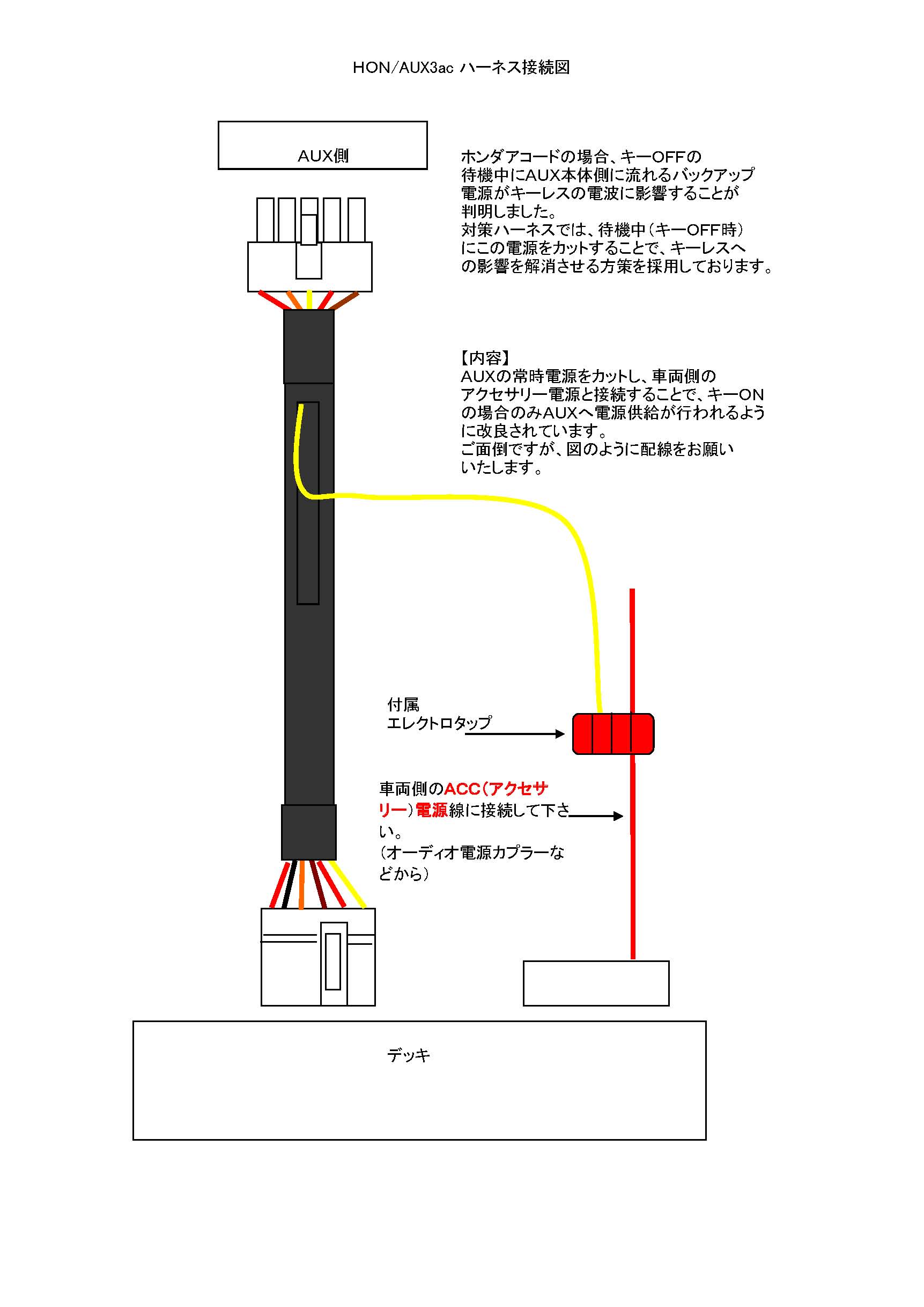 HON/AUX3ac ハーネス接続図

AUX側

ホンダアコードの場合、キーOFFの待機中にAUX本体側に流れるバックアップ電源がキーレスの電波に影響することが判明しました。
対策ハーネスでは、待機中（キーOFF時）にこの電源をカットすることで、キーレスへの影響を解消させる方策を採用しております。

【内容】
AUXの常時電源をカットし、車両側のアクセサリー電源と接続することで、キーONの場合のみAUXへ電源供給が行われるように改良されています。
ご面倒ですが、図のように配線をお願いいたします。

付属
エレクトロタップ

車両側のACC（アクセサリー）電源線に接続して下さい。
（オーディオ電源カプラーなどから）

デッキ